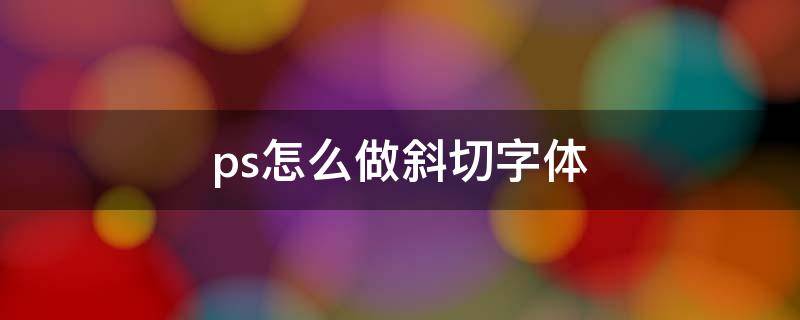 ps怎么做斜切字体